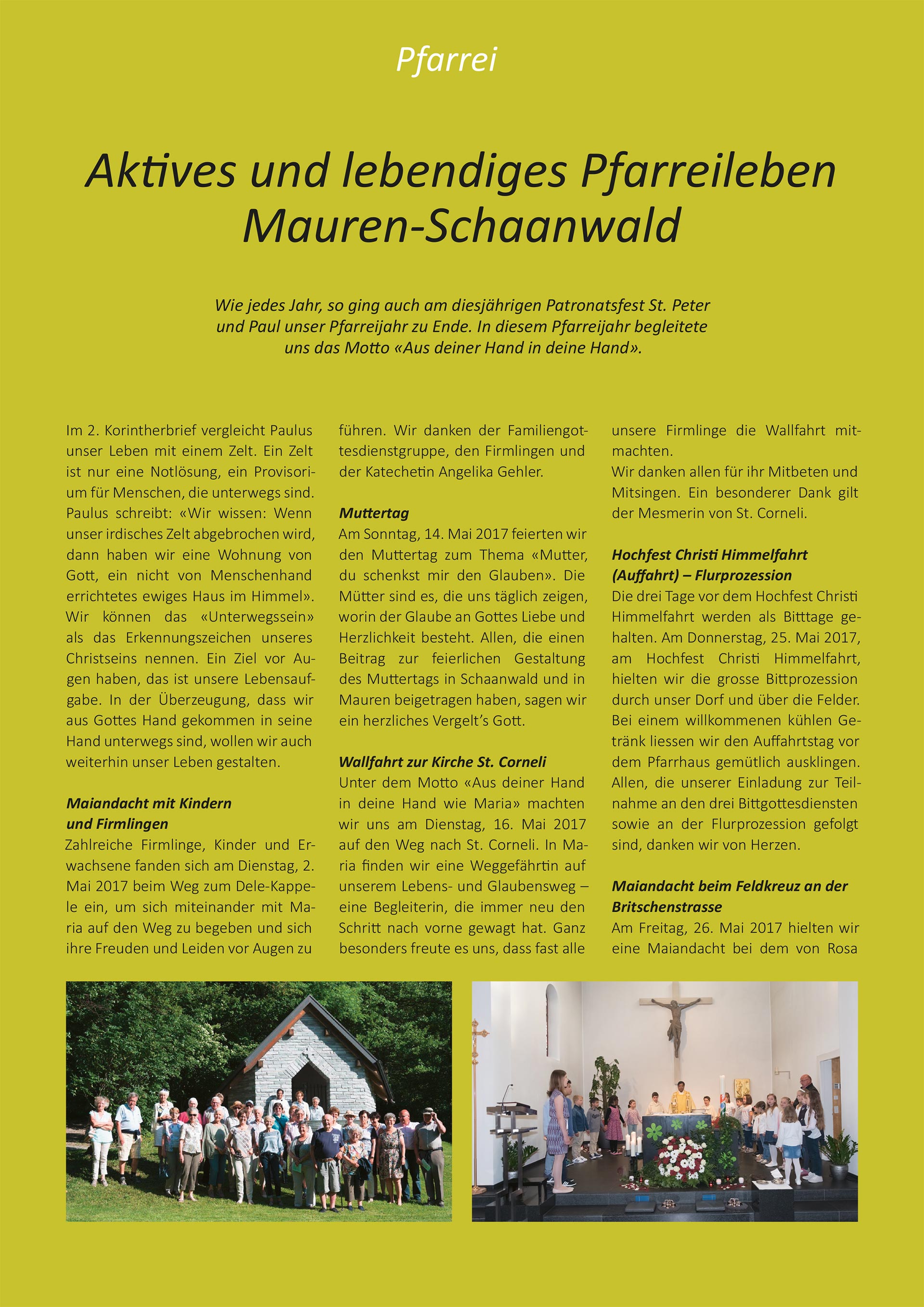 Pfarrei

Aktives und lebendiges Pfarreileben Mauren-Schaanwald

Wie jedes Jahr, so ging auch am diesjährigen Patronatsfest St. Peter und Paul unser Pfarreijahr zu Ende. In diesem Pfarreijahr begleitete uns das Motto «Aus deiner Hand in deine Hand».

Im 2. Korintherbrief vergleicht Paulus unser Leben mit einem Zelt. Ein Zelt ist nur eine Notlösung, ein Provisorium für Menschen, die unterwegs sind. Paulus schreibt: «Wir wissen: Wenn unser irdisches Zelt abgebrochen wird, dann haben wir eine Wohnung von Gott, ein nicht von Menschenhand errichtetes ewiges Haus im Himmel». Wir können das «Unterwegssein» als das Erkennungszeichen unseres Christseins nennen. Ein Ziel vor Augen haben, das ist unsere Lebensaufgabe. In der Überzeugung, dass wir aus Gottes Hand gekommen in seine Hand unterwegs sind, wollen wir auch weiterhin unser Leben gestalten.

Maiandacht mit Kindern und Firmlingen
Zahlreiche Firmlinge, Kinder und Erwachsene fanden sich am Dienstag, 2. Mai 2017 beim Weg zum Dele-Kappele ein, um sich miteinander mit Maria auf den Weg zu begeben und sich ihre Freuden und Leiden vor Augen zu führen. Wir danken der Familiengottesdienstgruppe, den Firmlingen und der Katechetin Angelika Gehler.

Muttertag
Am Sonntag, 14. Mai 2017 feierten wir den Muttertag zum Thema «Mutter, du schenkst mir den Glauben». Die Mütter sind es, die uns täglich zeigen, worin der Glaube an Gottes Liebe und Herzlichkeit besteht. Allen, die einen Beitrag zur feierlichen Gestaltung des Muttertags in Schaanwald und in Mauren beigetragen haben, sagen wir ein herzliches Vergelt's Gott.

Wallfahrt zur Kirche St. Corneli
Unter dem Motto «Aus deiner Hand in deine Hand wie Maria» machten wir uns am Dienstag, 16. Mai 2017 auf den Weg nach St. Corneli. In Maria finden wir eine Weggefährtin auf unserem Lebens- und Glaubensweg – eine Begleiterin, die immer neu den Schritt nach vorne gewagt hat. Ganz besonders freute es uns, dass fast alle unsere Firmlinge die Wallfahrt mitmachten.
Wir danken allen für ihr Mitbeten und Mitsingen. Ein besonderer Dank gilt der Mesmerin von St. Corneli.

Hochfest Christi Himmelfahrt (Auffahrt) – Flurprozession
Die drei Tage vor dem Hochfest Christi Himmelfahrt werden als Bitttage gehalten. Am Donnerstag, 25. Mai 2017, am Hochfest Christi Himmelfahrt, hielten wir die grosse Bittprozession durch unser Dorf und über die Felder. Bei einem willkommenen kühlen Getränk liessen wir den Auffahrtstag vor dem Pfarrhaus gemütlich ausklingen. Allen, die unserer Einladung zur Teilnahme an den drei Bittgottesdiensten sowie an der Flurprozession gefolgt sind, danken wir von Herzen.

Maiandacht beim Feldkreuz an der Britschenstrasse
Am Freitag, 26. Mai 2017 hielten wir eine Maiandacht bei dem von Rosa